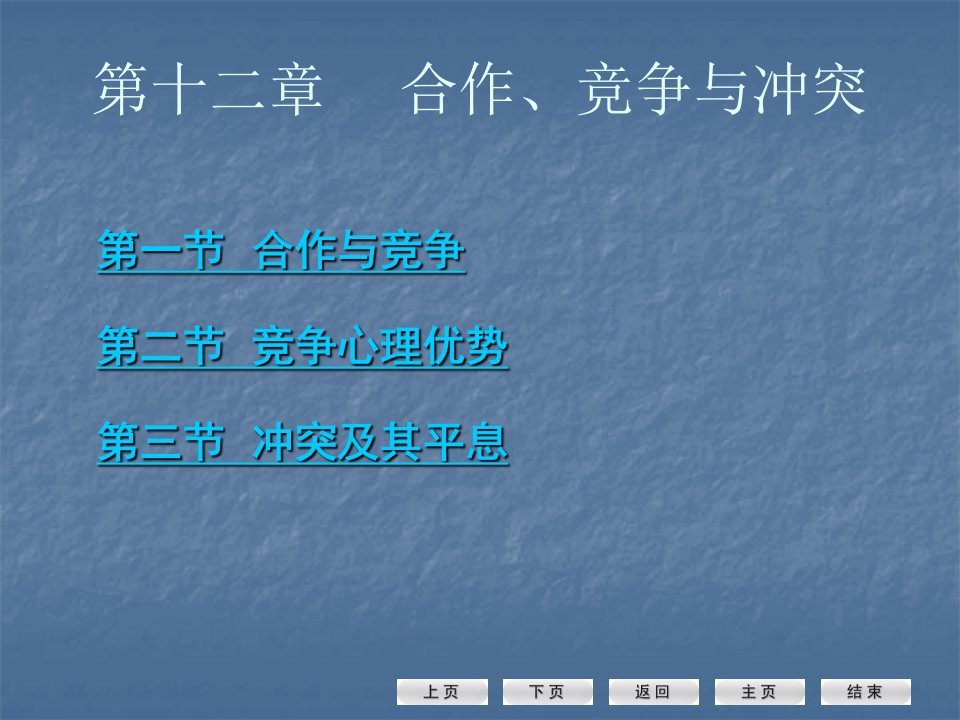 第十二章　合作、竞争与冲突

第一节　合作与竞争

第二节　竞争心理优势

第三节　冲突及其平息

上页　下页　返回　主页　结束